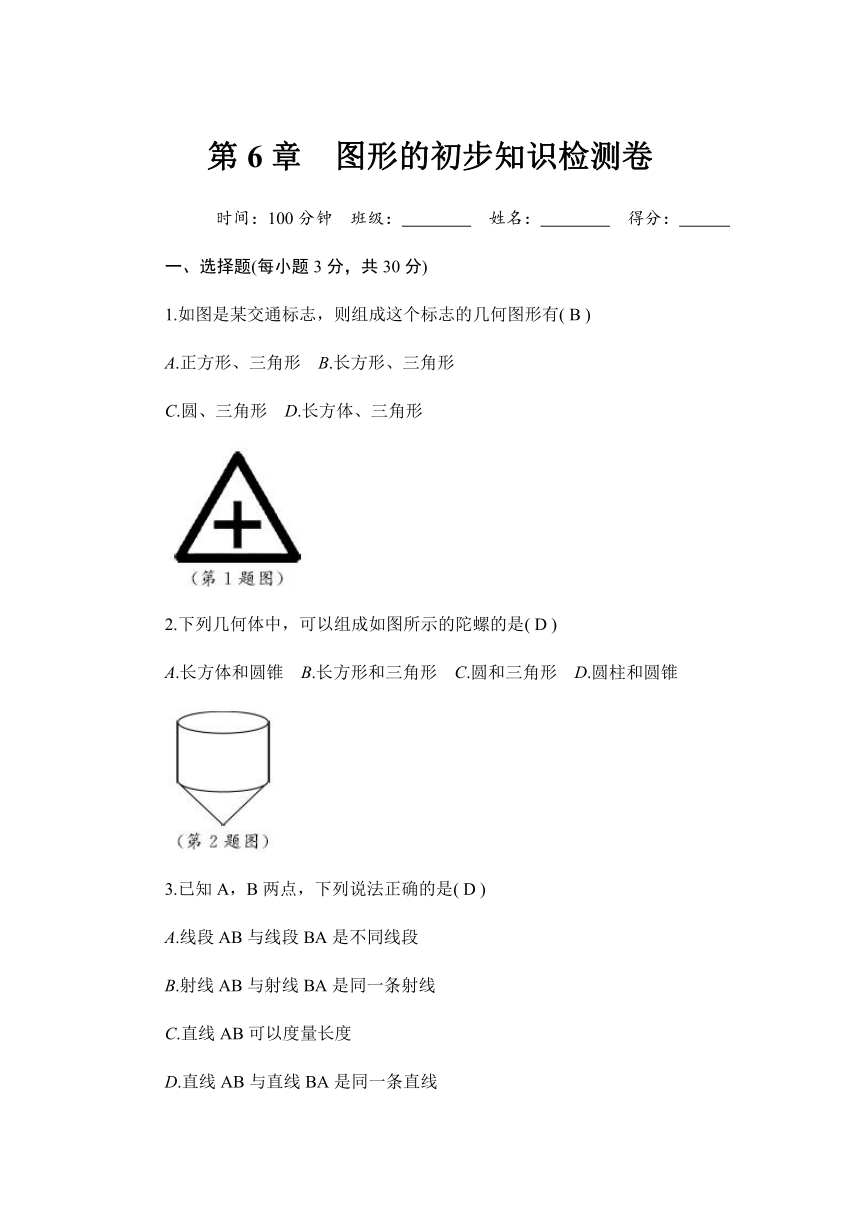 第 6 章　图形的初步知识检测卷

时间：100 分钟　班级：________　姓名：________　得分：______

一、选择题(每小题 3 分，共 30 分)

1.如图是某交通标志，则组成这个标志的几何图形有( B )

A.正方形、三角形　B.长方形、三角形

C.圆、三角形　D.长方体、三角形

(第 1 题图)

2.下列几何体中，可以组成如图所示的陀螺的是( D )

A.长方体和圆锥　B.长方形和三角形　C.圆和三角形　D.圆柱和圆锥

(第 2 题图)

3.已知 A，B 两点，下列说法正确的是( D )

A.线段 AB 与线段 BA 是不同线段

B.射线 AB 与射线 BA 是同一条射线

C.直线 AB 可以度量长度

D.直线 AB 与直线 BA 是同一条直线